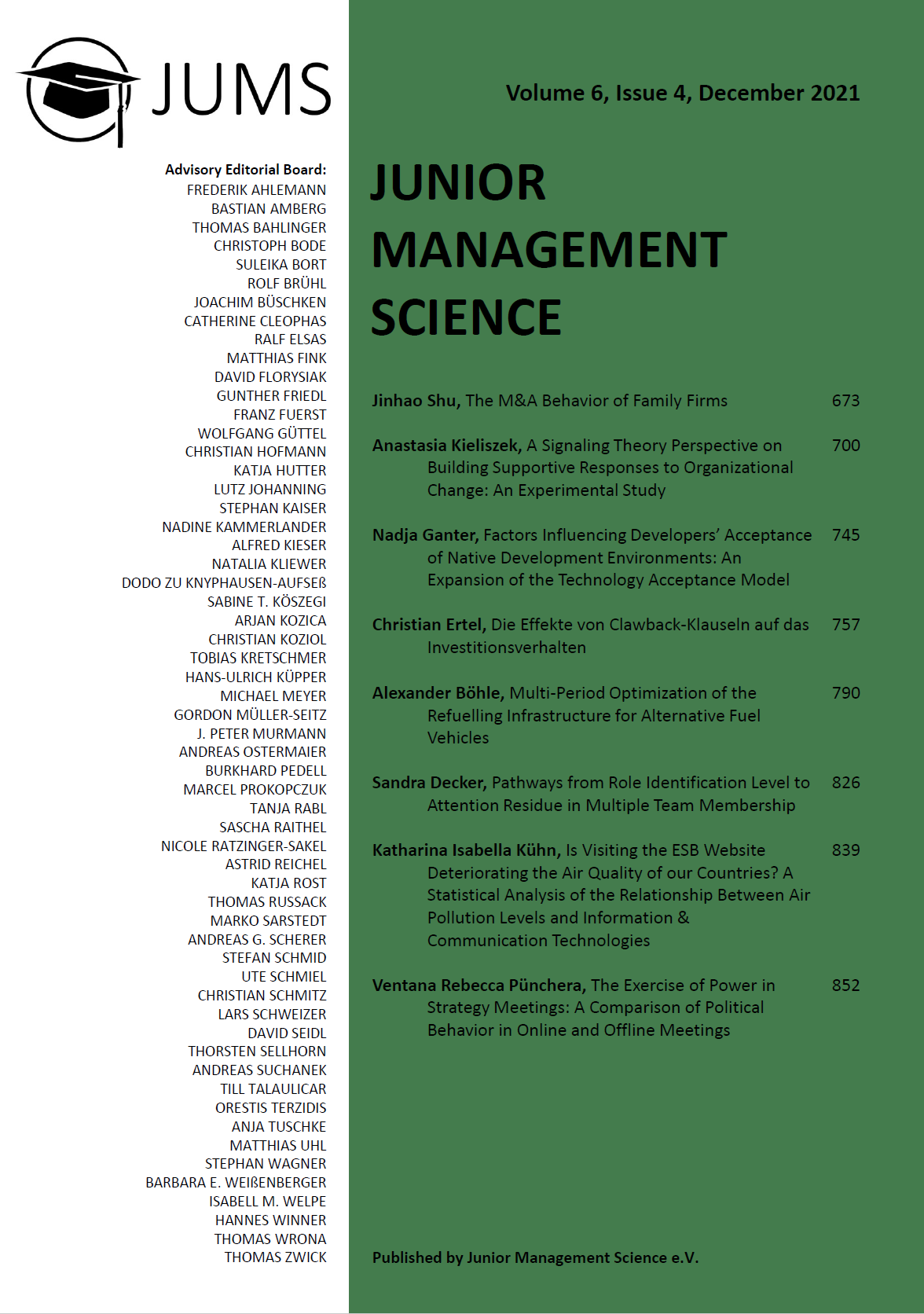 JUMS

Advisory Editorial Board:
FREDERIK AHLEMANN
BASTIAN AMBERG
THOMAS BAHLINGER
CHRISTOPH BODE
SULEIKA BORT
ROLF BRÜHL
JOACHIM BÜSCHKEN
CATHERINE CLEOPHAS
RALF ELSAS
MATTHIAS FINK
DAVID FLORYSIAK
GUNTHER FRIEDL
FRANZ FUERST
WOLFGANG GÜTTEL
CHRISTIAN HOFMANN
KATJA HUTTER
LUTZ JOHANNING
STEPHAN KAISER
NADINE KAMMERLANDER
ALFRED KIESER
NATALIA KLIEWER
DODO ZU KNYPHAUSEN-AUFSEß
SABINE T. KÖSZEGI
ARJAN KOZICA
CHRISTIAN KOZIOL
TOBIAS KRETSCHMER
HANS-ULRICH KÜPPER
MICHAEL MEYER
GORDON MÜLLER-SEITZ
J. PETER MURMANN
ANDREAS OSTERMAIER
BURKHARD PEDELL
MARCEL PROKOPCZUK
TANJA RABL
SASCHA RAITHEL
NICOLE RATZINGER-SAKEL
ASTRID REICHEL
KATJA ROST
THOMAS RUSSACK
MARKO SARSTEDT
ANDREAS G. SCHERER
STEFAN SCHMID
UTE SCHMIEL
CHRISTIAN SCHMITZ
LARS SCHWEIZER
DAVID SEIDL
THORSTEN SELLHORN
ANDREAS SUCHANEK
TILL TALAULICAR
ORESTIS TERZIDIS
ANJA TUSCHKE
MATTHIAS UHL
STEPHAN WAGNER
BARBARA E. WEIßENBERGER
ISABELL M. WELPE
HANNES WINNER
THOMAS WRONA
THOMAS ZWICK

Volume 6, Issue 4, December 2021

JUNIOR MANAGEMENT SCIENCE

Jinhao Shu, The M&A Behavior of Family Firms 673

Anastasia Kieliszek, A Signaling Theory Perspective on Building Supportive Responses to Organizational Change: An Experimental Study 700

Nadja Ganter, Factors Influencing Developers' Acceptance of Native Development Environments: An Expansion of the Technology Acceptance Model 745

Christian Ertel, Die Effekte von Clawback-Klauseln auf das Investitionsverhalten 757

Alexander Böhle, Multi-Period Optimization of the Refuelling Infrastructure for Alternative Fuel Vehicles 790

Sandra Decker, Pathways from Role Identification Level to Attention Residue in Multiple Team Membership 826

Katharina Isabella Kühn, Is Visiting the ESB Website Deteriorating the Air Quality of our Countries? A Statistical Analysis of the Relationship Between Air Pollution Levels and Information & Communication Technologies 839

Ventana Rebecca Pünchera, The Exercise of Power in Strategy Meetings: A Comparison of Political Behavior in Online and Offline Meetings 852

Published by Junior Management Science e.V.